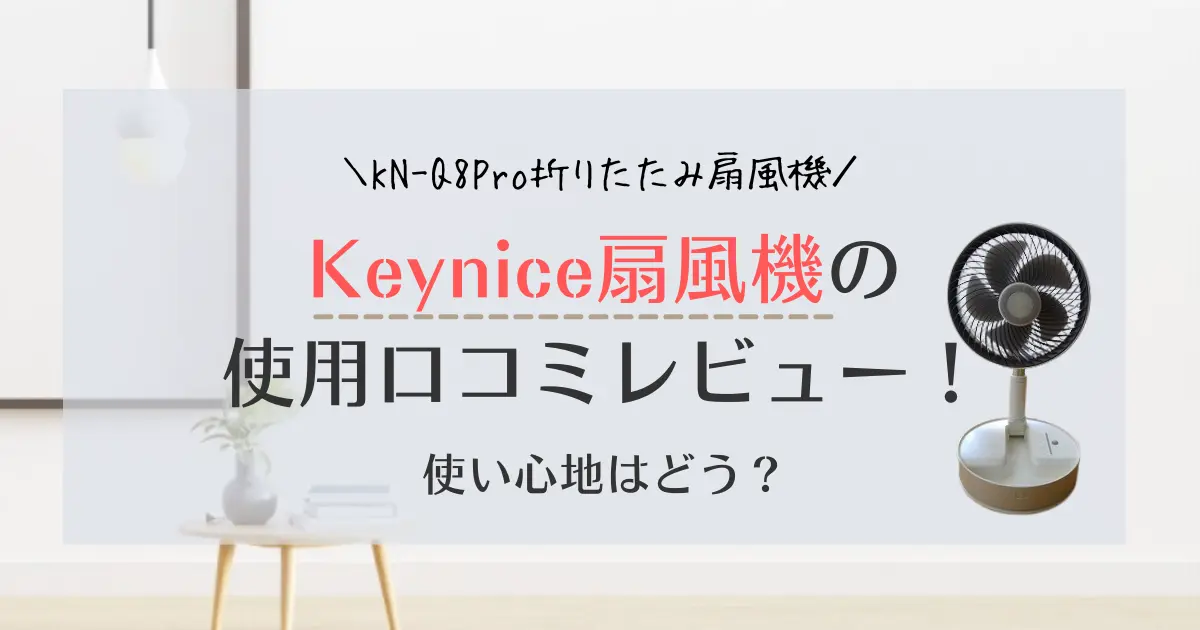 ＼kN-Q8Pro折りたたみ扇風機／

Keynice扇風機の
使用口コミレビュー！

使い心地はどう？